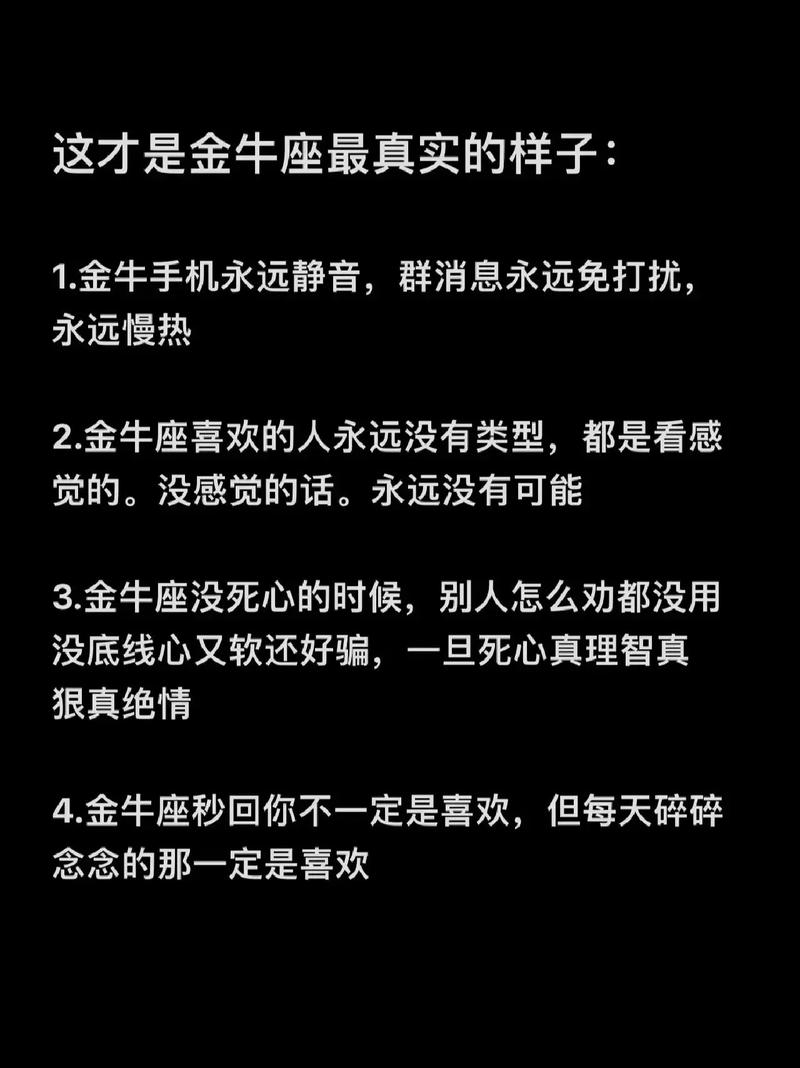 这才是金牛座最真实的样子：

1.金牛手机永远静音，群消息永远免打扰，永远慢热

2.金牛座喜欢的人永远没有类型，都是看感觉的。没感觉的话。永远没有可能

3.金牛座没死心的时候，别人怎么劝都没用没底线心又软还好骗，一旦死心真理智真狠真绝情

4.金牛座秒回你不一定是喜欢，但每天碎碎念念的那一定是喜欢